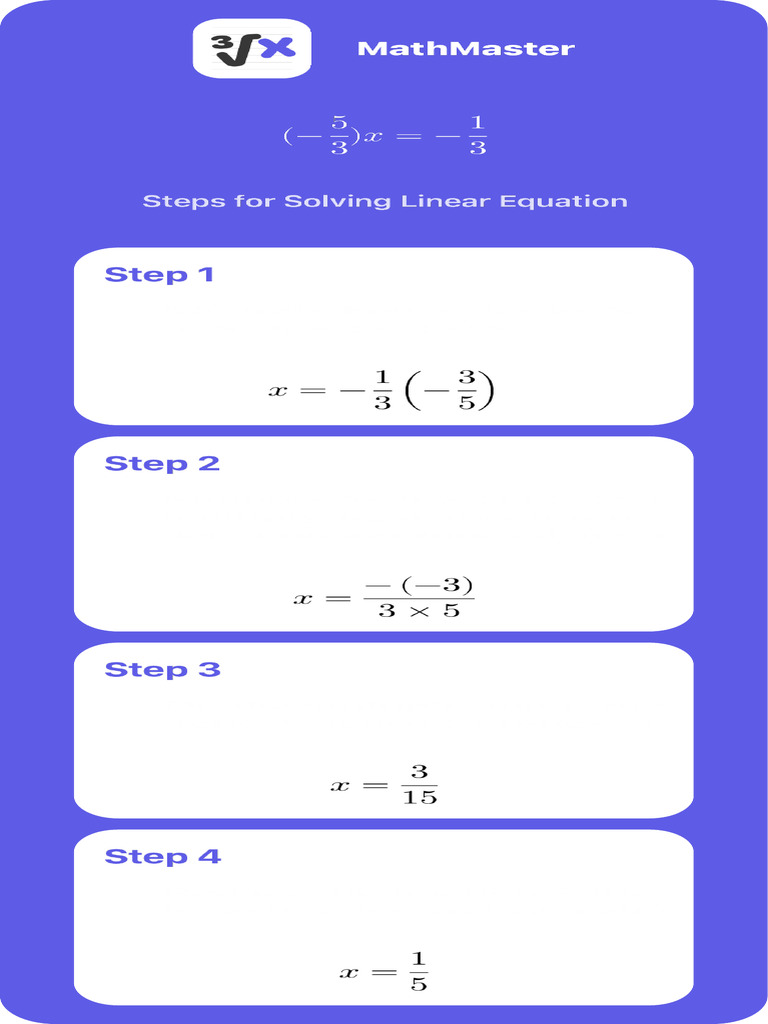 $\sqrt[3]{x}$ MathMaster

$(-\frac{5}{3})x = -\frac{1}{3}$

Steps for Solving Linear Equation

Step 1

$x = -\frac{1}{3}\left(-\frac{3}{5}\right)$

Step 2

$x = \frac{-(-3)}{3 \times 5}$

Step 3

$x = \frac{3}{15}$

Step 4

$x = \frac{1}{5}$